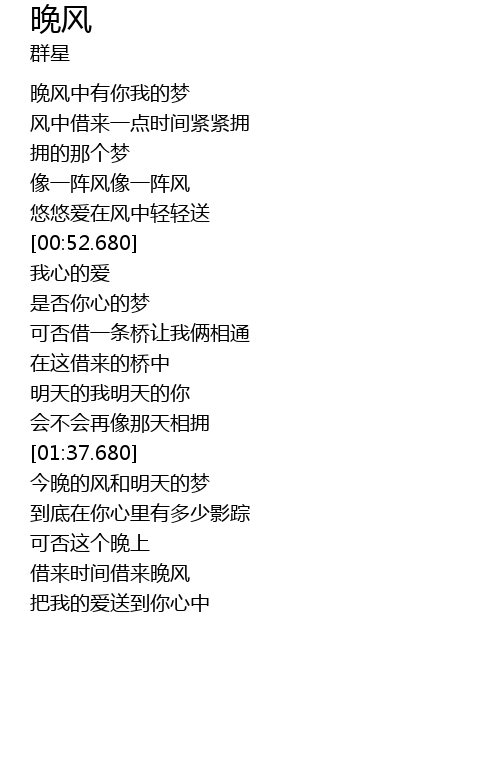 晚风
群星

晚风中有你我的梦
风中借来一点时间紧紧拥
拥的那个梦
像一阵风像一阵风
悠悠爱在风中轻轻送
[00:52.680]
我心的爱
是否你心的梦
可否借一条桥让我俩相通
在这借来的桥中
明天的我明天的你
会不会再像那天相拥
[01:37.680]
今晚的风和明天的梦
到底在你心里有多少影踪
可否这个晚上
借来时间借来晚风
把我的爱送到你心中